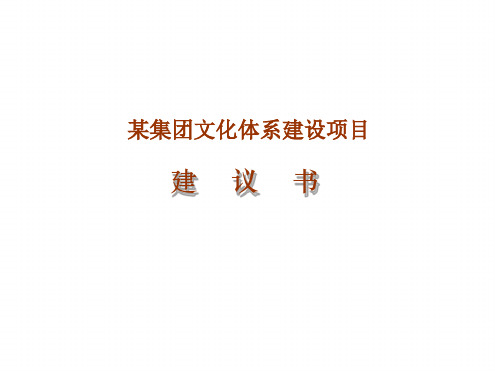 某集团文化体系建设项目

建　议　书